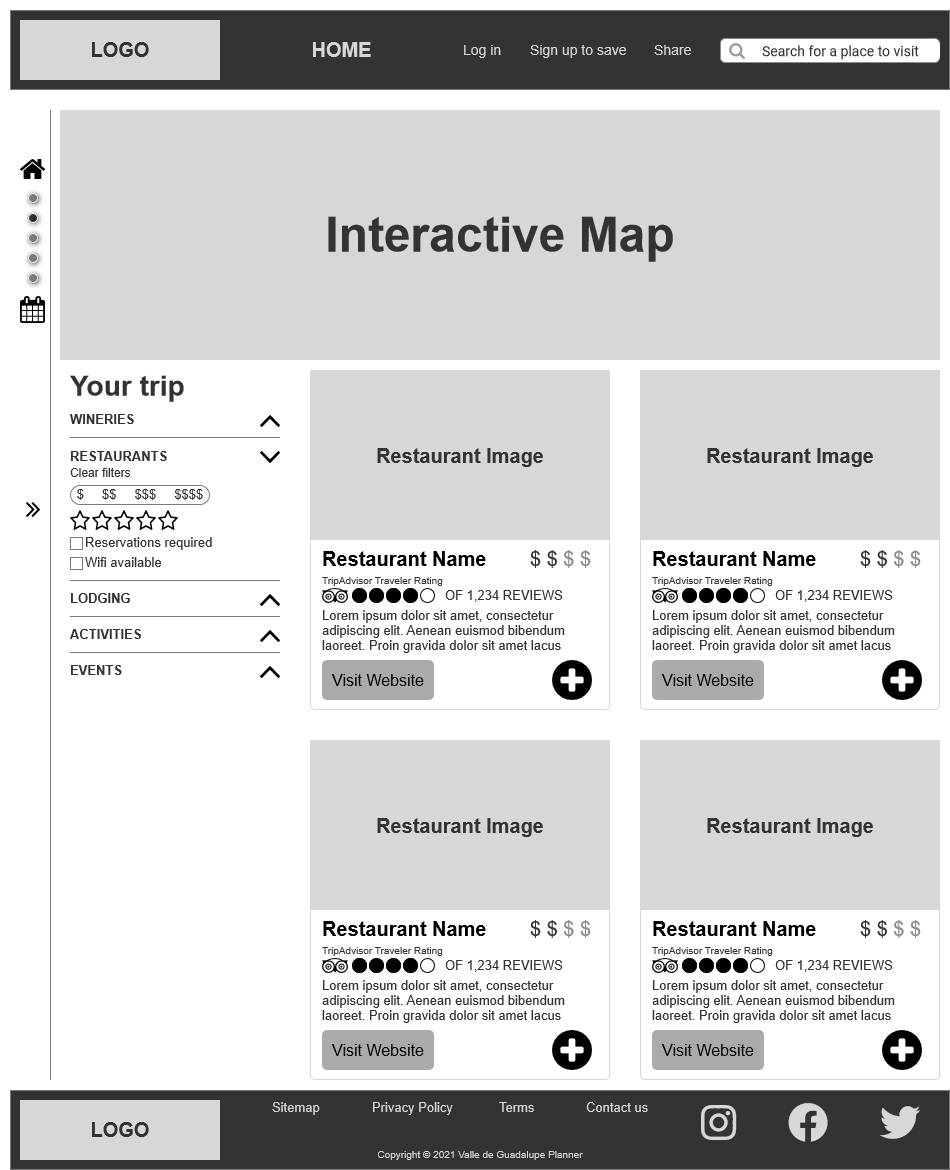 LOGO

HOME

Log in

Sign up to save

Share

Search for a place to visit

Interactive Map

Your trip

WINERIES

RESTAURANTS
Clear filters
\$ \$\$ \$\$\$ \$\$\$\$

Reservations required
Wifi available

LODGING

ACTIVITIES

EVENTS

Restaurant Image

Restaurant Name \$ \$ \$ \$
TripAdvisor Traveler Rating
OF 1,234 REVIEWS
Lorem ipsum dolor sit amet, consectetur adipiscing elit. Aenean euismod bibendum laoreet. Proin gravida dolor sit amet lacus

Visit Website

Restaurant Image

Restaurant Name \$ \$ \$ \$
TripAdvisor Traveler Rating
OF 1,234 REVIEWS
Lorem ipsum dolor sit amet, consectetur adipiscing elit. Aenean euismod bibendum laoreet. Proin gravida dolor sit amet lacus

Visit Website

Restaurant Image

Restaurant Name \$ \$ \$ \$
TripAdvisor Traveler Rating
OF 1,234 REVIEWS
Lorem ipsum dolor sit amet, consectetur adipiscing elit. Aenean euismod bibendum laoreet. Proin gravida dolor sit amet lacus

Visit Website

Restaurant Image

Restaurant Name \$ \$ \$ \$
TripAdvisor Traveler Rating
OF 1,234 REVIEWS
Lorem ipsum dolor sit amet, consectetur adipiscing elit. Aenean euismod bibendum laoreet. Proin gravida dolor sit amet lacus

Visit Website

LOGO

Sitemap

Privacy Policy

Terms

Contact us

Copyright © 2021 Valle de Guadalupe Planner